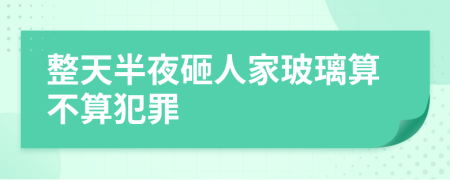 整天半夜砸人家玻璃算不算犯罪